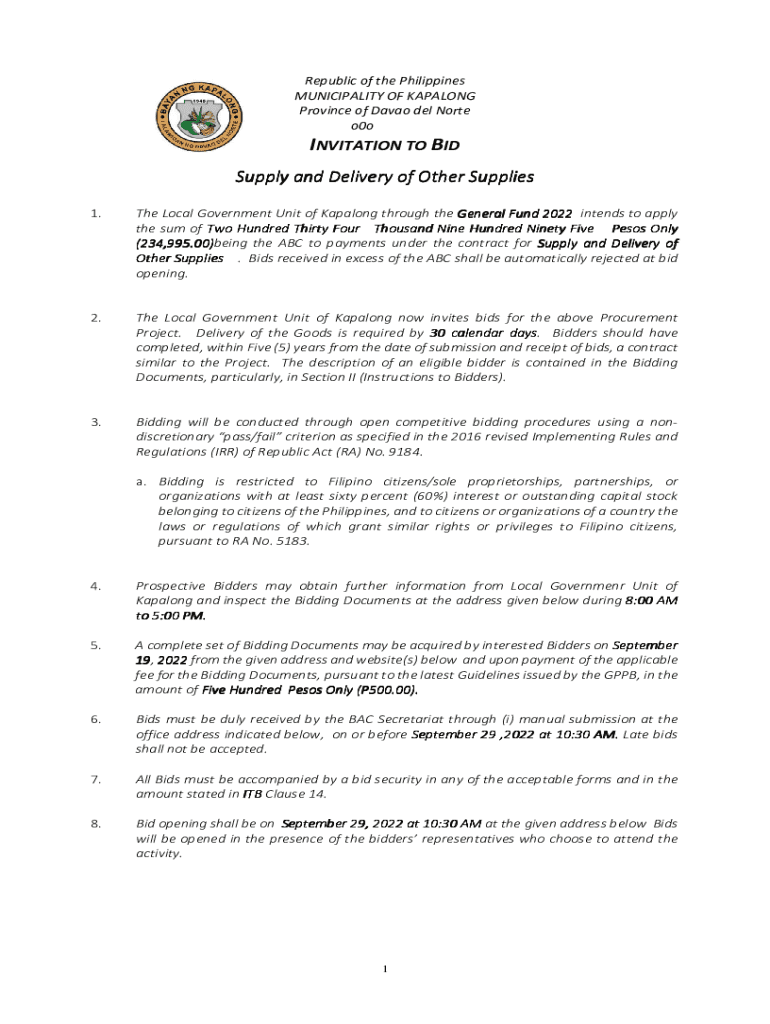 BAYAN NG KAPALONG
1948

Republic of the Philippines
MUNICIPALITY OF KAPALONG
Province of Davao del Norte
o0o

INVITATION TO BID

Supply and Delivery of Other Supplies

1. The Local Government Unit of Kapalong through the General Fund 2022 intends to apply the sum of Two Hundred Thirty Four Thousand Nine Hundred Ninety Five Pesos Only (234,995.00)being the ABC to payments under the contract for Supply and Delivery of Other Supplies . Bids received in excess of the ABC shall be automatically rejected at bid opening.

2. The Local Government Unit of Kapalong now invites bids for the above Procurement Project. Delivery of the Goods is required by 30 calendar days. Bidders should have completed, within Five (5) years from the date of submission and receipt of bids, a contract similar to the Project. The description of an eligible bidder is contained in the Bidding Documents, particularly, in Section II (Instructions to Bidders).

3. Bidding will be conducted through open competitive bidding procedures using a non-discretionary "pass/fail" criterion as specified in the 2016 revised Implementing Rules and Regulations (IRR) of Republic Act (RA) No. 9184.

a. Bidding is restricted to Filipino citizens/sole proprietorships, partnerships, or organizations with at least sixty percent (60%) interest or outstanding capital stock belonging to citizens of the Philippines, and to citizens or organizations of a country the laws or regulations of which grant similar rights or privileges to Filipino citizens, pursuant to RA No. 5183.

4. Prospective Bidders may obtain further information from Local Governmenr Unit of Kapalong and inspect the Bidding Documents at the address given below during 8:00 AM to 5:00 PM.

5. A complete set of Bidding Documents may be acquired by interested Bidders on September 19, 2022 from the given address and website(s) below and upon payment of the applicable fee for the Bidding Documents, pursuant to the latest Guidelines issued by the GPPB, in the amount of Five Hundred Pesos Only (P500.00).

6. Bids must be duly received by the BAC Secretariat through (i) manual submission at the office address indicated below, on or before September 29 ,2022 at 10:30 AM. Late bids shall not be accepted.

7. All Bids must be accompanied by a bid security in any of the acceptable forms and in the amount stated in ITB Clause 14.

8. Bid opening shall be on September 29, 2022 at 10:30 AM at the given address below Bids will be opened in the presence of the bidders' representatives who choose to attend the activity.

1